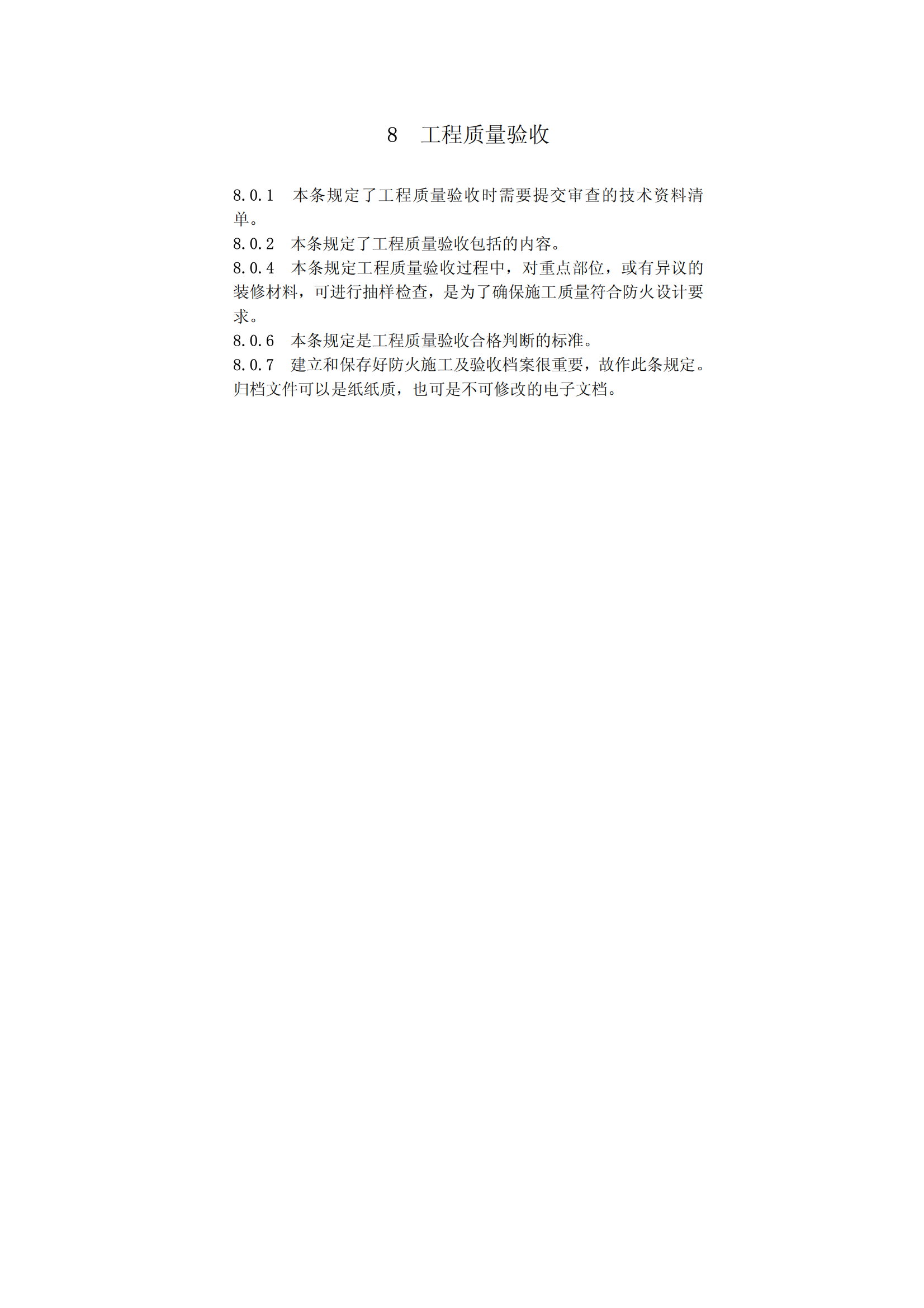 8 工程质量验收

8.0.1 本条规定了工程质量验收时需要提交审查的技术资料清单。

8.0.2 本条规定了工程质量验收包括的内容。

8.0.4 本条规定工程质量验收过程中，对重点部位，或有异议的装修材料，可进行抽样检查，是为了确保施工质量符合防火设计要求。

8.0.6 本条规定是工程质量验收合格判断的标准。

8.0.7 建立和保存好防火施工及验收档案很重要，故作此条规定。归档文件可以是纸纸质，也可是不可修改的电子文档。